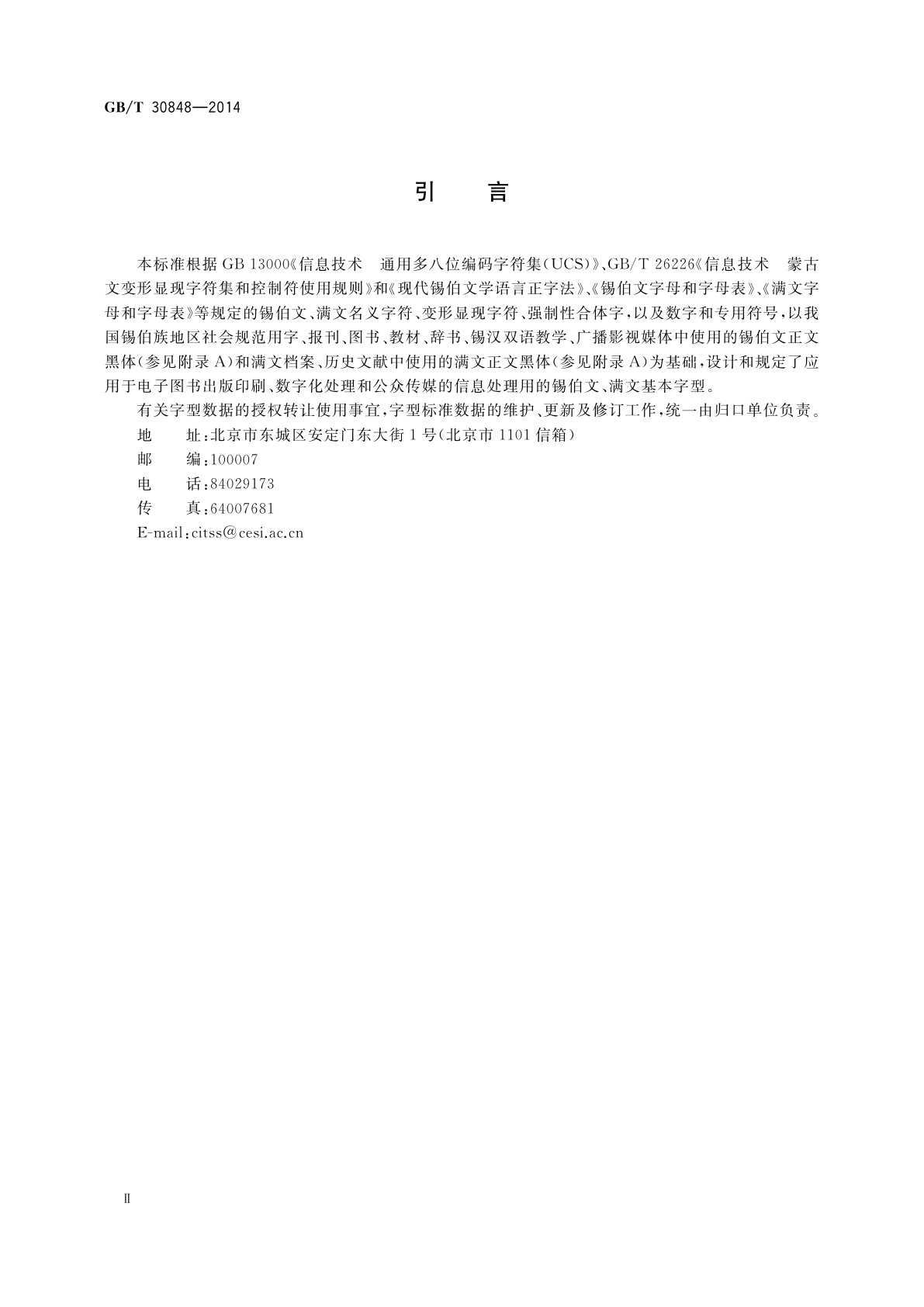 GB/T 30848—2014

引　言

本标准根据 GB 13000《信息技术　通用多八位编码字符集(UCS)》、GB/T 26226《信息技术　蒙古文变形显现字符集和控制符使用规则》和《现代锡伯文学语言正字法》、《锡伯文字母和字母表》、《满文字母和字母表》等规定的锡伯文、满文名义字符、变形显现字符、强制性合体字，以及数字和专用符号，以我国锡伯族地区社会规范用字、报刊、图书、教材、辞书、锡汉双语教学、广播影视媒体中使用的锡伯文正文黑体(参见附录 A)和满文档案、历史文献中使用的满文正文黑体(参见附录 A)为基础，设计和规定了应用于电子图书出版印刷、数字化处理和公众传媒的信息处理用的锡伯文、满文基本字型。

有关字型数据的授权转让使用事宜，字型标准数据的维护、更新及修订工作，统一由归口单位负责。

地　址：北京市东城区安定门东大街 1 号(北京市 1101 信箱)

邮　编：100007

电　话：84029173

传　真：64007681

E-mail：citss@cesi.ac.cn

Ⅱ